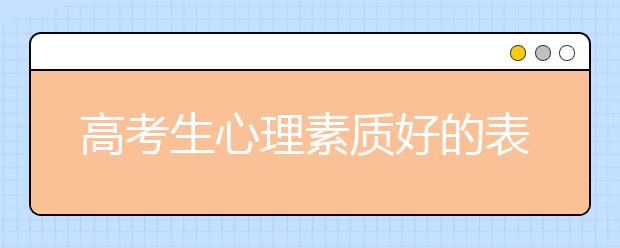 高考生心理素质好的表